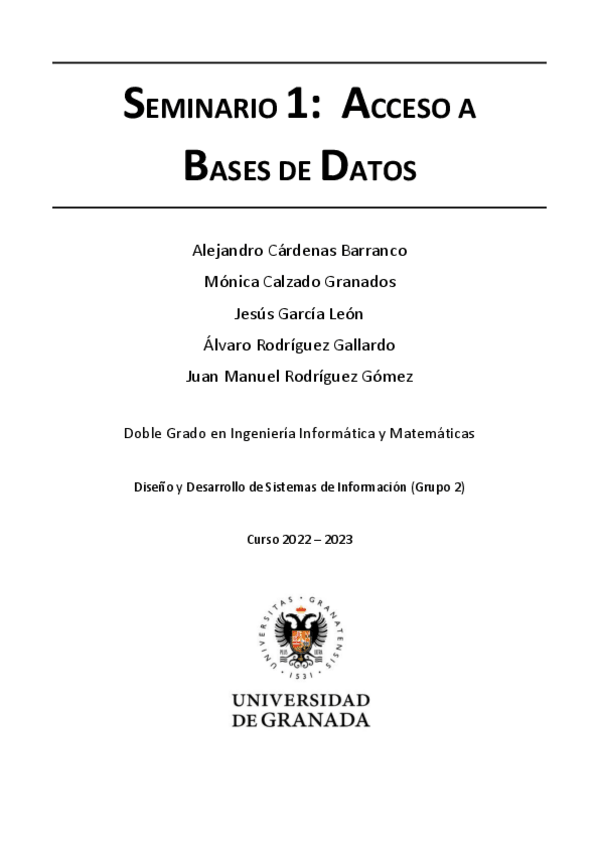 SEMINARIO 1: ACCESO A BASES DE DATOS

Alejandro Cárdenas Barranco

Mónica Calzado Granados

Jesús García León

Álvaro Rodríguez Gallardo

Juan Manuel Rodríguez Gómez

Doble Grado en Ingeniería Informática y Matemáticas

Diseño y Desarrollo de Sistemas de Información (Grupo 2)

Curso 2022 – 2023

UNIVERSITAS · GRANATENSIS · 1531

UNIVERSIDAD DE GRANADA